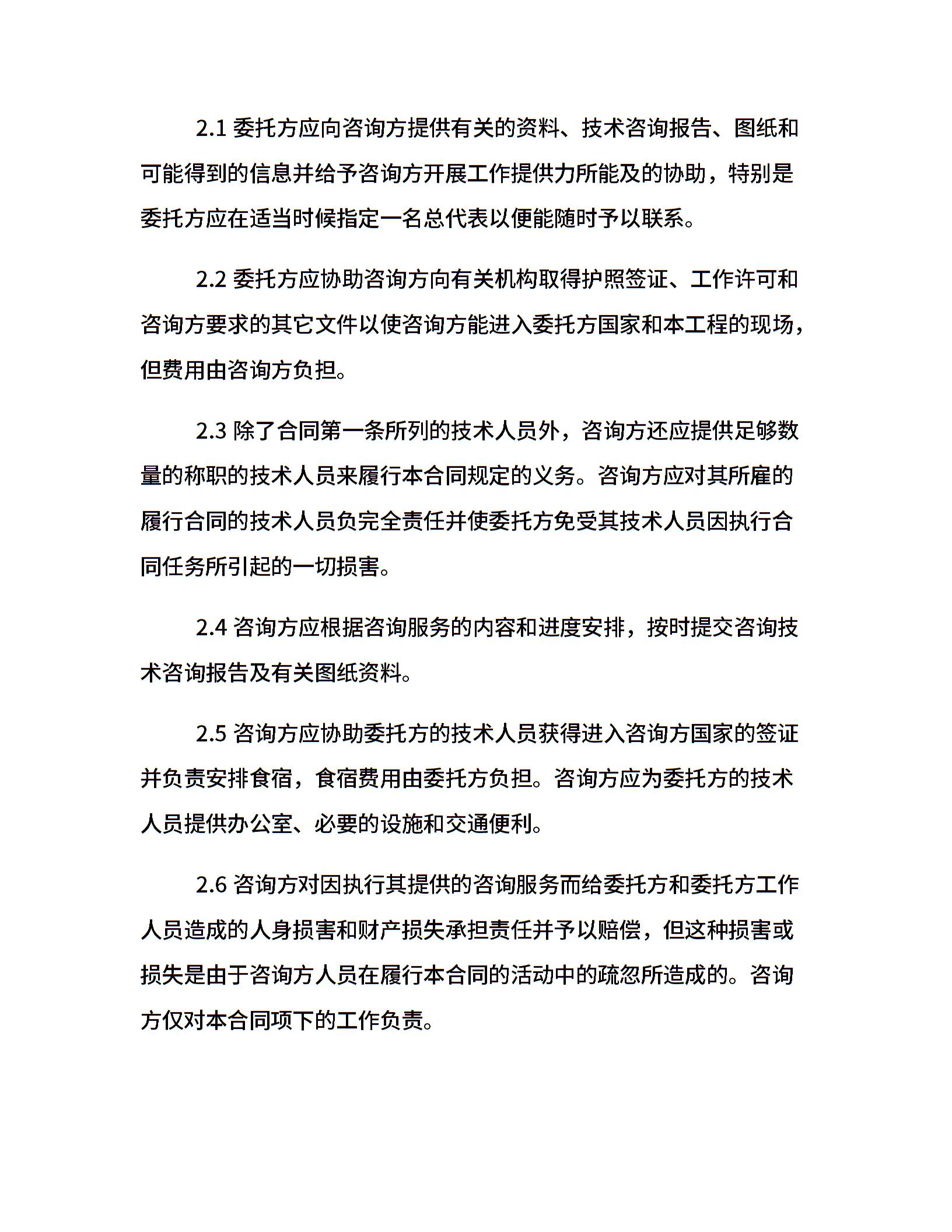 2.1 委托方应向咨询方提供有关的资料、技术咨询报告、图纸和可能得到的信息并给予咨询方开展工作提供力所能及的协助，特别是委托方应在适当时候指定一名总代表以便能随时予以联系。

2.2 委托方应协助咨询方向有关机构取得护照签证、工作许可和咨询方要求的其它文件以使咨询方能进入委托方国家和本工程的现场，但费用由咨询方负担。

2.3 除了合同第一条所列的技术人员外，咨询方还应提供足够数量的称职的技术人员来履行本合同规定的义务。咨询方应对其所雇的履行合同的技术人员负完全责任并使委托方免受其技术人员因执行合同任务所引起的一切损害。

2.4 咨询方应根据咨询服务的内容和进度安排，按时提交咨询技术咨询报告及有关图纸资料。

2.5 咨询方应协助委托方的技术人员获得进入咨询方国家的签证并负责安排食宿，食宿费用由委托方负担。咨询方应为委托方的技术人员提供办公室、必要的设施和交通便利。

2.6 咨询方对因执行其提供的咨询服务而给委托方和委托方工作人员造成的人身损害和财产损失承担责任并予以赔偿，但这种损害或损失是由于咨询方人员在履行本合同的活动中的疏忽所造成的。咨询方仅对本合同项下的工作负责。